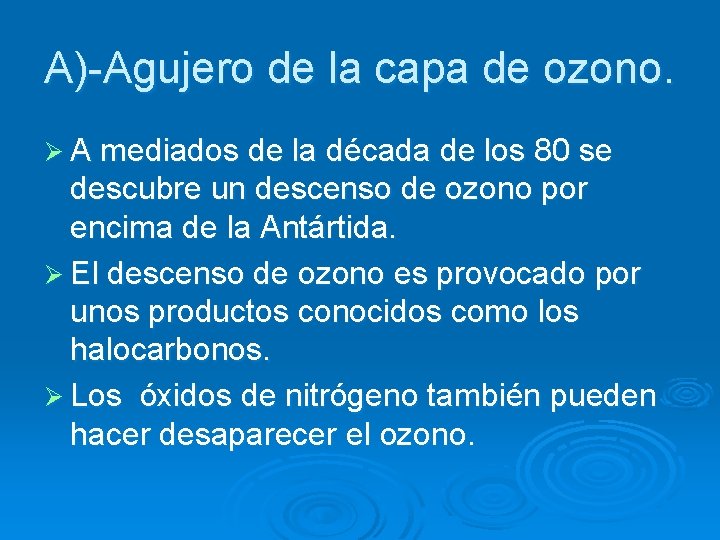 A)-Agujero de la capa de ozono.

➢ A mediados de la década de los 80 se descubre un descenso de ozono por encima de la Antártida.

➢ El descenso de ozono es provocado por unos productos conocidos como los halocarbonos.

➢ Los óxidos de nitrógeno también pueden hacer desaparecer el ozono.